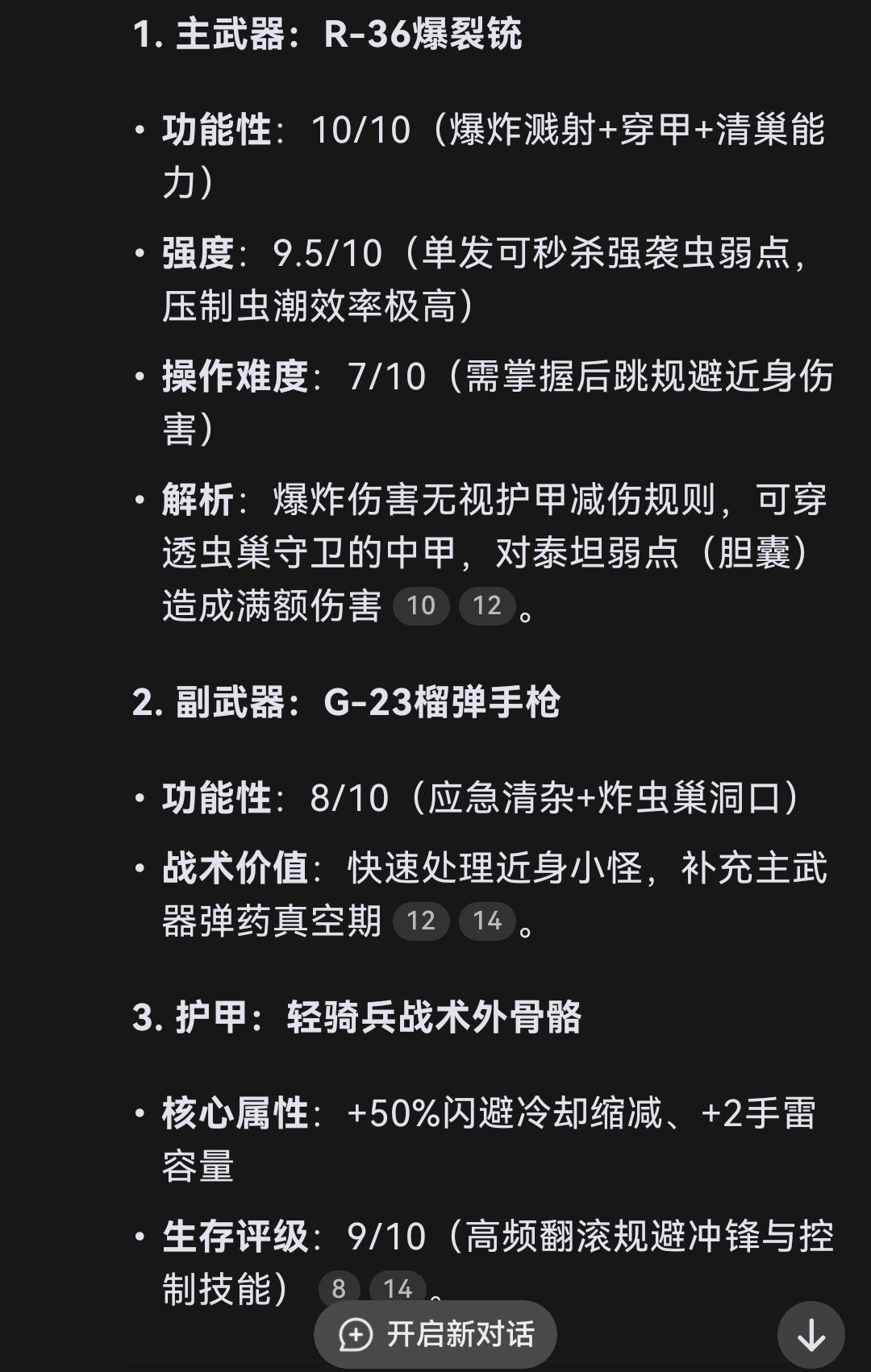 1. 主武器：R-36爆裂铳

• 功能性：10/10（爆炸溅射+穿甲+清巢能力）

• 强度：9.5/10（单发可秒杀强袭虫弱点，压制虫潮效率极高）

• 操作难度：7/10（需掌握后跳规避近身伤害）

• 解析：爆炸伤害无视护甲减伤规则，可穿透虫巢守卫的中甲，对泰坦弱点（胆囊）造成满额伤害 10 12。

2. 副武器：G-23榴弹手枪

• 功能性：8/10（应急清杂+炸虫巢洞口）

• 战术价值：快速处理近身小怪，补充主武器弹药真空期 12 14。

3. 护甲：轻骑兵战术外骨骼

• 核心属性：+50%闪避冷却缩减、+2手雷容量

• 生存评级：9/10（高频翻滚规避冲锋与控制技能） 8 14。

开启新对话